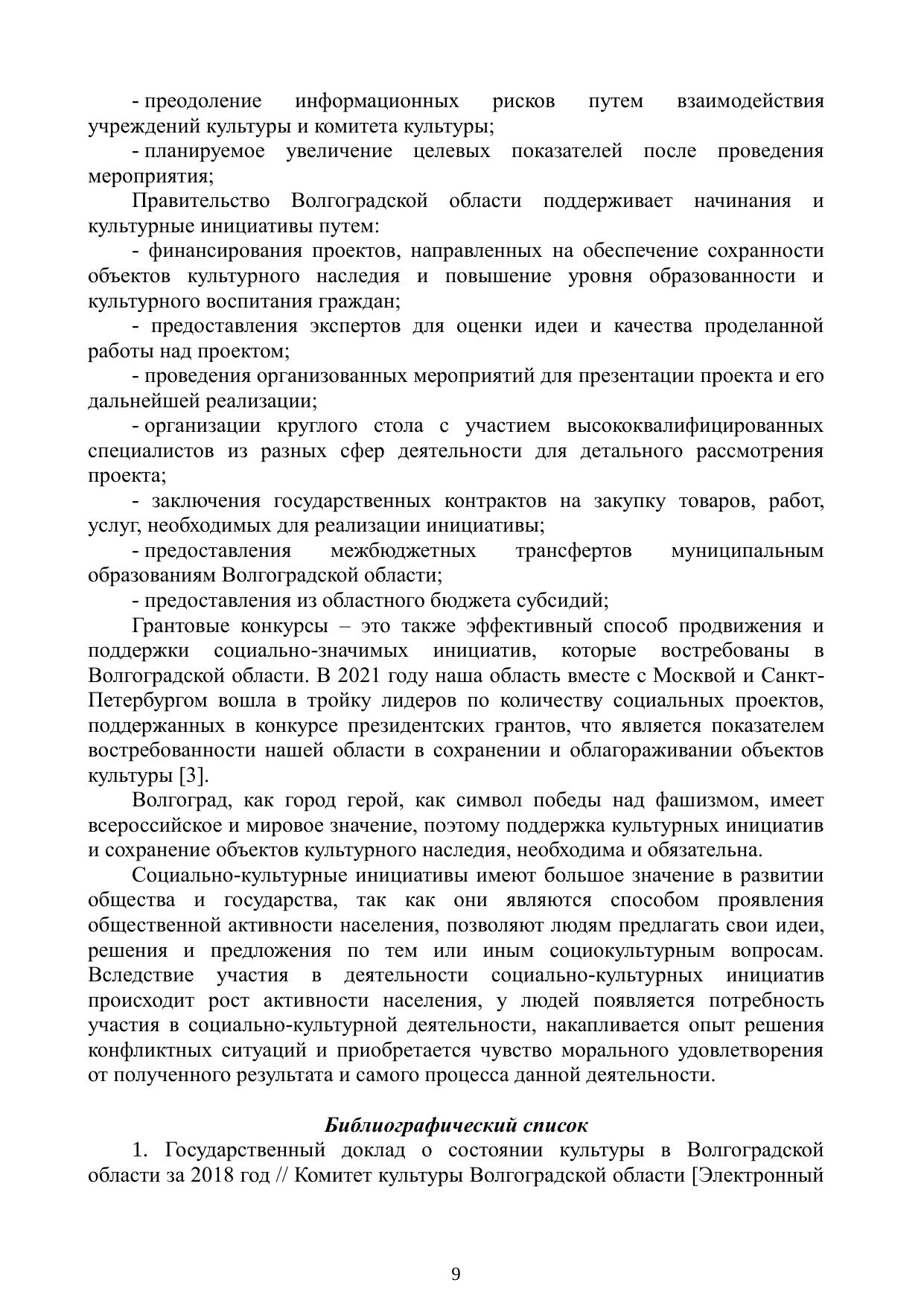 - преодоление информационных рисков путем взаимодействия учреждений культуры и комитета культуры;

- планируемое увеличение целевых показателей после проведения мероприятия;

Правительство Волгоградской области поддерживает начинания и культурные инициативы путем:

- финансирования проектов, направленных на обеспечение сохранности объектов культурного наследия и повышение уровня образованности и культурного воспитания граждан;

- предоставления экспертов для оценки идеи и качества проделанной работы над проектом;

- проведения организованных мероприятий для презентации проекта и его дальнейшей реализации;

- организации круглого стола с участием высококвалифицированных специалистов из разных сфер деятельности для детального рассмотрения проекта;

- заключения государственных контрактов на закупку товаров, работ, услуг, необходимых для реализации инициативы;

- предоставления межбюджетных трансфертов муниципальным образованиям Волгоградской области;

- предоставления из областного бюджета субсидий;

Грантовые конкурсы – это также эффективный способ продвижения и поддержки социально-значимых инициатив, которые востребованы в Волгоградской области. В 2021 году наша область вместе с Москвой и Санкт-Петербургом вошла в тройку лидеров по количеству социальных проектов, поддержанных в конкурсе президентских грантов, что является показателем востребованности нашей области в сохранении и облагораживании объектов культуры [3].

Волгоград, как город герой, как символ победы над фашизмом, имеет всероссийское и мировое значение, поэтому поддержка культурных инициатив и сохранение объектов культурного наследия, необходима и обязательна.

Социально-культурные инициативы имеют большое значение в развитии общества и государства, так как они являются способом проявления общественной активности населения, позволяют людям предлагать свои идеи, решения и предложения по тем или иным социокультурным вопросам. Вследствие участия в деятельности социально-культурных инициатив происходит рост активности населения, у людей появляется потребность участия в социально-культурной деятельности, накапливается опыт решения конфликтных ситуаций и приобретается чувство морального удовлетворения от полученного результата и самого процесса данной деятельности.

Библиографический список

1. Государственный доклад о состоянии культуры в Волгоградской области за 2018 год // Комитет культуры Волгоградской области [Электронный

9